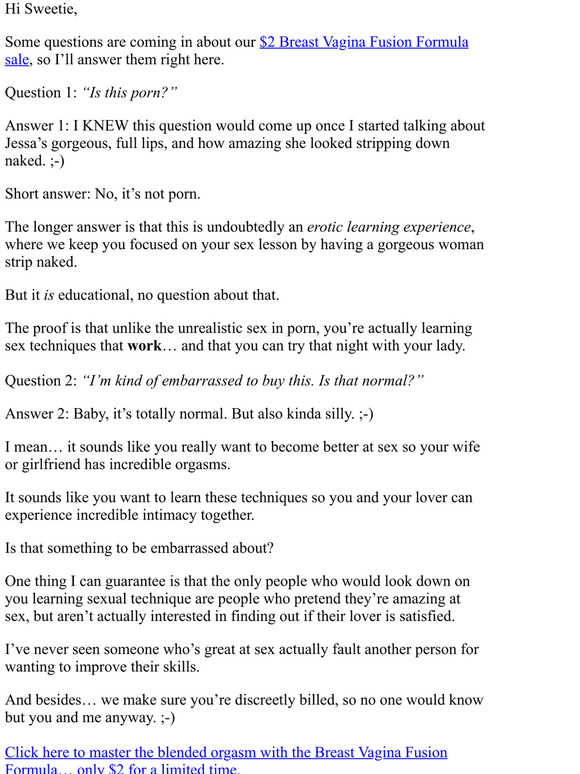 Hi Sweetie,

Some questions are coming in about our $2 Breast Vagina Fusion Formula sale, so I'll answer them right here.

Question 1: "Is this porn?"

Answer 1: I KNEW this question would come up once I started talking about Jessa's gorgeous, full lips, and how amazing she looked stripping down naked. ;-)

Short answer: No, it's not porn.

The longer answer is that this is undoubtedly an erotic learning experience, where we keep you focused on your sex lesson by having a gorgeous woman strip naked.

But it is educational, no question about that.

The proof is that unlike the unrealistic sex in porn, you're actually learning sex techniques that work… and that you can try that night with your lady.

Question 2: "I'm kind of embarrassed to buy this. Is that normal?"

Answer 2: Baby, it's totally normal. But also kinda silly. ;-)

I mean… it sounds like you really want to become better at sex so your wife or girlfriend has incredible orgasms.

It sounds like you want to learn these techniques so you and your lover can experience incredible intimacy together.

Is that something to be embarrassed about?

One thing I can guarantee is that the only people who would look down on you learning sexual technique are people who pretend they're amazing at sex, but aren't actually interested in finding out if their lover is satisfied.

I've never seen someone who's great at sex actually fault another person for wanting to improve their skills.

And besides… we make sure you're discreetly billed, so no one would know but you and me anyway. ;-)

Click here to master the blended orgasm with the Breast Vagina Fusion Formula… only $2 for a limited time.